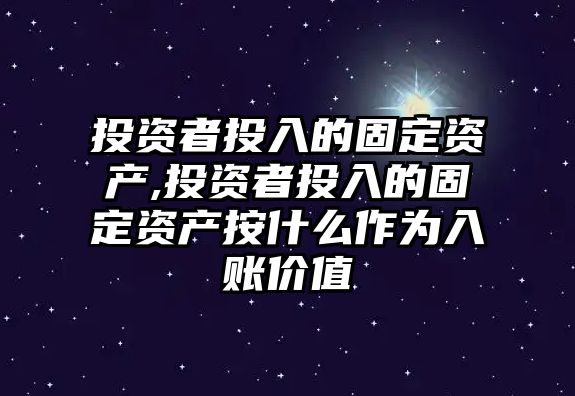 投资者投入的固定资产,投资者投入的固定资产按什么作为入账价值